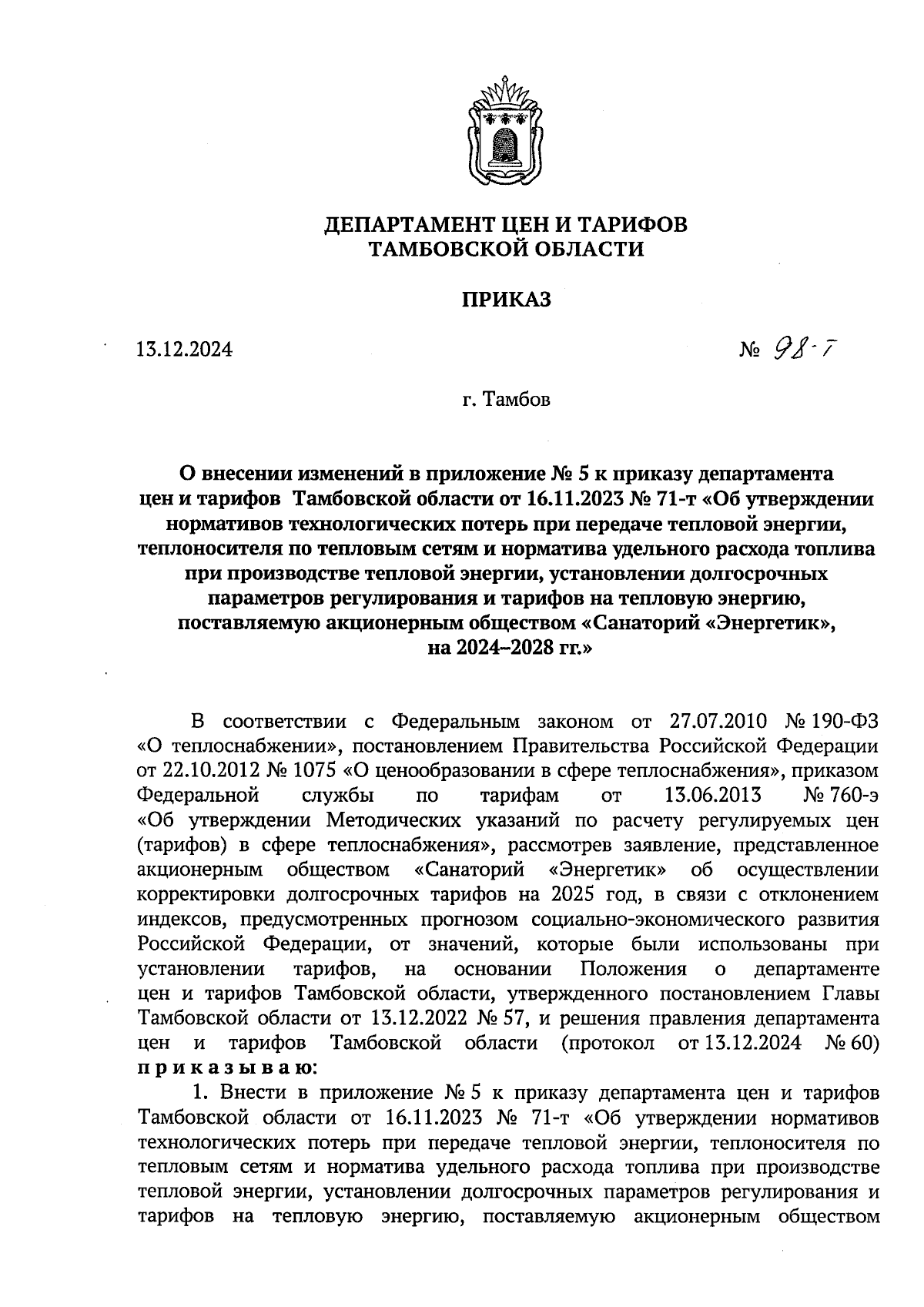 ДЕПАРТАМЕНТ ЦЕН И ТАРИФОВ
ТАМБОВСКОЙ ОБЛАСТИ

ПРИКАЗ

13.12.2024

№ 98-т

г. Тамбов

О внесении изменений в приложение № 5 к приказу департамента цен и тарифов Тамбовской области от 16.11.2023 № 71-т «Об утверждении нормативов технологических потерь при передаче тепловой энергии, теплоносителя по тепловым сетям и норматива удельного расхода топлива при производстве тепловой энергии, установлении долгосрочных параметров регулирования и тарифов на тепловую энергию, поставляемую акционерным обществом «Санаторий «Энергетик», на 2024–2028 гг.»

В соответствии с Федеральным законом от 27.07.2010 № 190-ФЗ «О теплоснабжении», постановлением Правительства Российской Федерации от 22.10.2012 № 1075 «О ценообразовании в сфере теплоснабжения», приказом Федеральной службы по тарифам от 13.06.2013 № 760-э «Об утверждении Методических указаний по расчету регулируемых цен (тарифов) в сфере теплоснабжения», рассмотрев заявление, представленное акционерным обществом «Санаторий «Энергетик» об осуществлении корректировки долгосрочных тарифов на 2025 год, в связи с отклонением индексов, предусмотренных прогнозом социально-экономического развития Российской Федерации, от значений, которые были использованы при установлении тарифов, на основании Положения о департаменте цен и тарифов Тамбовской области, утвержденного постановлением Главы Тамбовской области от 13.12.2022 № 57, и решения правления департамента цен и тарифов Тамбовской области (протокол от 13.12.2024 № 60) приказываю:

1. Внести в приложение № 5 к приказу департамента цен и тарифов Тамбовской области от 16.11.2023 № 71-т «Об утверждении нормативов технологических потерь при передаче тепловой энергии, теплоносителя по тепловым сетям и норматива удельного расхода топлива при производстве тепловой энергии, установлении долгосрочных параметров регулирования и тарифов на тепловую энергию, поставляемую акционерным обществом